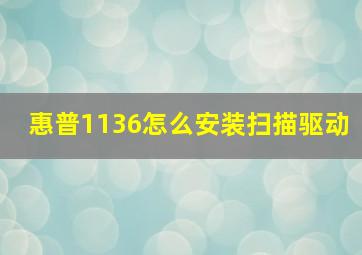 惠普1136怎么安装扫描驱动